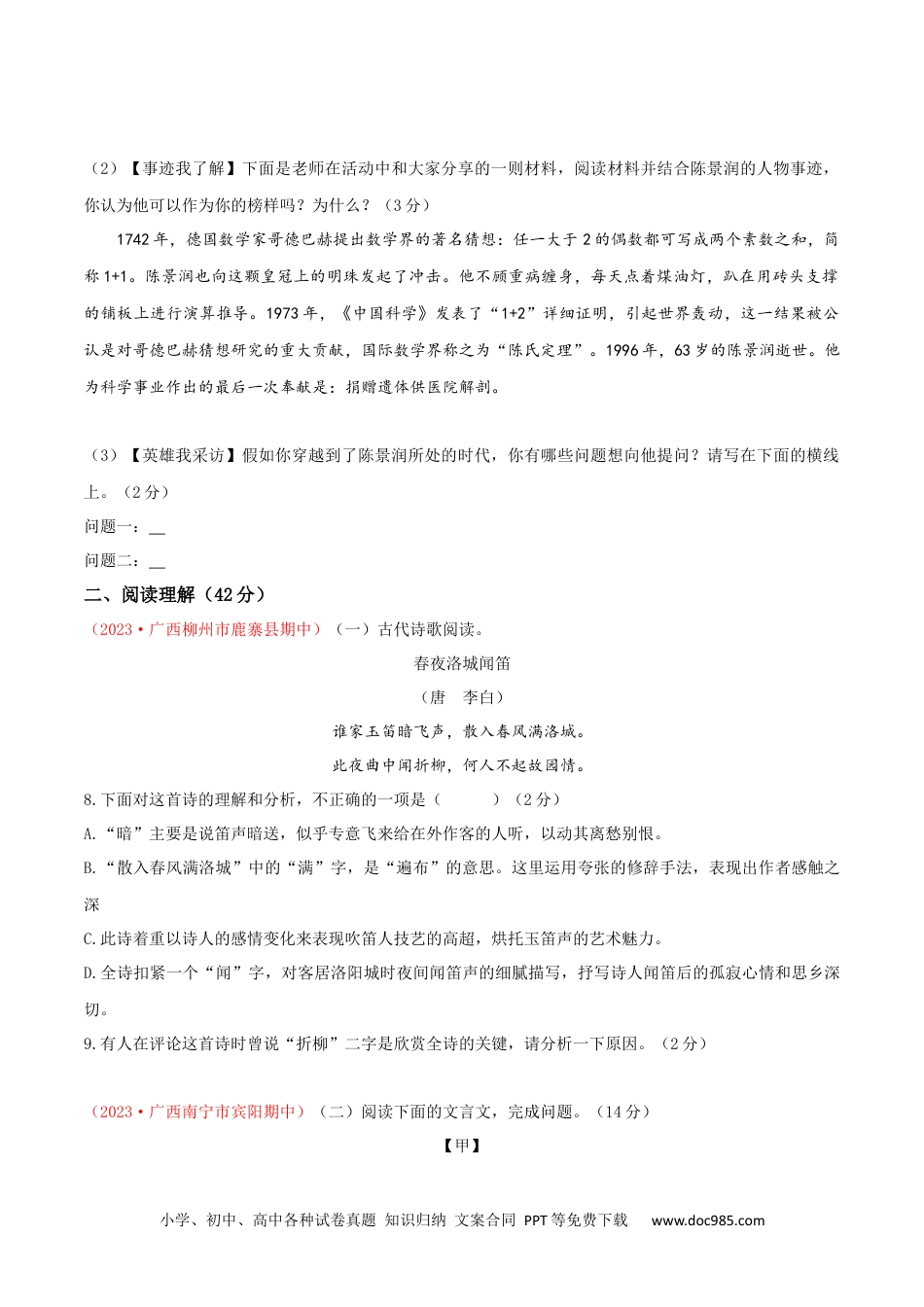 （2）【事迹我了解】下面是老师在活动中和大家分享的一则材料，阅读材料并结合陈景润的人物事迹，你认为他可以作为你的榜样吗？为什么？（3分）

1742年，德国数学家哥德巴赫提出数学界的著名猜想：任一大于2的偶数都可写成两个素数之和，简称1+1。陈景润也向这颗皇冠上的明珠发起了冲击。他不顾重病缠身，每天点着煤油灯，趴在用砖头支撑的铺板上进行演算推导。1973年，《中国科学》发表了“1+2”详细证明，引起世界轰动，这一结果被公认是对哥德巴赫猜想研究的重大贡献，国际数学界称之为“陈氏定理”。1996年，63岁的陈景润逝世。他为科学事业作出的最后一次奉献是：捐赠遗体供医院解剖。

（3）【英雄我采访】假如你穿越到了陈景润所处的时代，你有哪些问题想向他提问？请写在下面的横线上。（2分）

问题一：__

问题二：__

二、阅读理解（42分）

（2023·广西柳州市鹿寨县期中）（一）古代诗歌阅读。

春夜洛城闻笛

（唐　李白）

谁家玉笛暗飞声，散入春风满洛城。

此夜曲中闻折柳，何人不起故园情。

8.下面对这首诗的理解和分析，不正确的一项是（　　）（2分）

A.“暗”主要是说笛声暗送，似乎专意飞来给在外作客的人听，以动其离愁别恨。

B.“散入春风满洛城”中的“满”字，是“遍布”的意思。这里运用夸张的修辞手法，表现出作者感触之深

C.此诗着重以诗人的感情变化来表现吹笛人技艺的高超，烘托玉笛声的艺术魅力。

D.全诗扣紧一个“闻”字，对客居洛阳城时夜间闻笛声的细腻描写，抒写诗人闻笛后的孤寂心情和思乡深切。

9.有人在评论这首诗时曾说“折柳”二字是欣赏全诗的关键，请分析一下原因。（2分）

（2023·广西南宁市宾阳期中）（二）阅读下面的文言文，完成问题。（14分）

【甲】

小学、初中、高中各种试卷真题 知识归纳 文案合同 PPT等免费下载　www.doc985.com